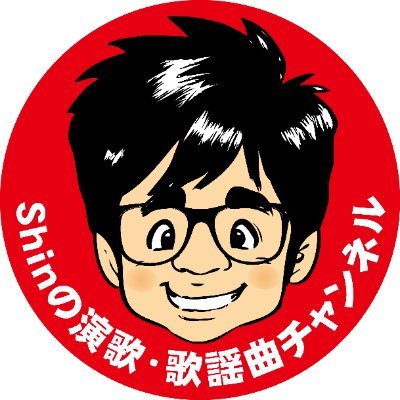 Shinの演歌・歌謡曲チャンネル